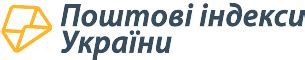 Поштові індекси
України